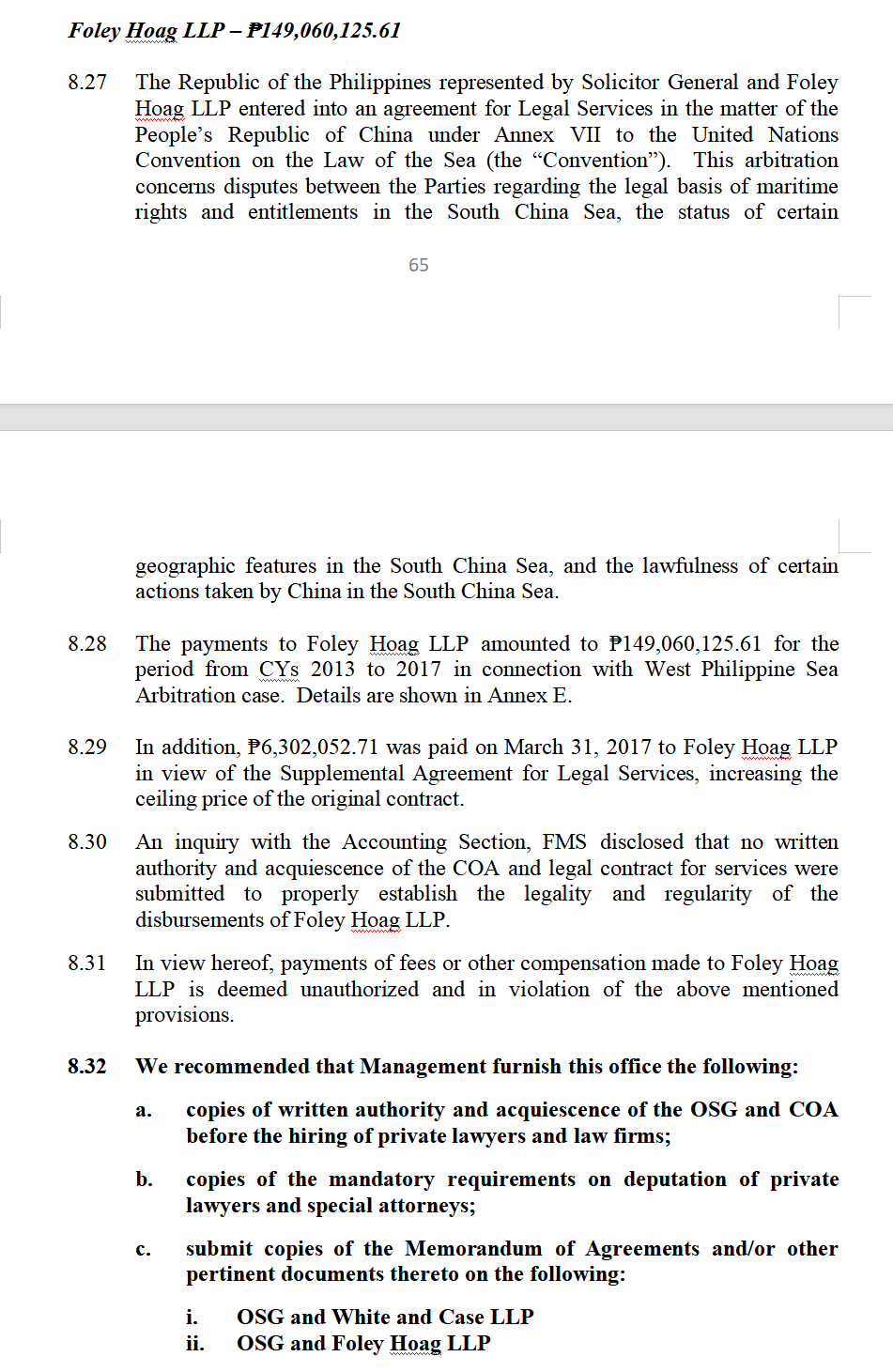 Foley Hoag LLP – ₱149,060,125.61

8.27 The Republic of the Philippines represented by Solicitor General and Foley Hoag LLP entered into an agreement for Legal Services in the matter of the People's Republic of China under Annex VII to the United Nations Convention on the Law of the Sea (the "Convention"). This arbitration concerns disputes between the Parties regarding the legal basis of maritime rights and entitlements in the South China Sea, the status of certain

65

geographic features in the South China Sea, and the lawfulness of certain actions taken by China in the South China Sea.

8.28 The payments to Foley Hoag LLP amounted to ₱149,060,125.61 for the period from CYs 2013 to 2017 in connection with West Philippine Sea Arbitration case. Details are shown in Annex E.

8.29 In addition, ₱6,302,052.71 was paid on March 31, 2017 to Foley Hoag LLP in view of the Supplemental Agreement for Legal Services, increasing the ceiling price of the original contract.

8.30 An inquiry with the Accounting Section, FMS disclosed that no written authority and acquiescence of the COA and legal contract for services were submitted to properly establish the legality and regularity of the disbursements of Foley Hoag LLP.

8.31 In view hereof, payments of fees or other compensation made to Foley Hoag LLP is deemed unauthorized and in violation of the above mentioned provisions.

8.32 We recommended that Management furnish this office the following:

a. copies of written authority and acquiescence of the OSG and COA before the hiring of private lawyers and law firms;

b. copies of the mandatory requirements on deputation of private lawyers and special attorneys;

c. submit copies of the Memorandum of Agreements and/or other pertinent documents thereto on the following:

i. OSG and White and Case LLP
ii. OSG and Foley Hoag LLP